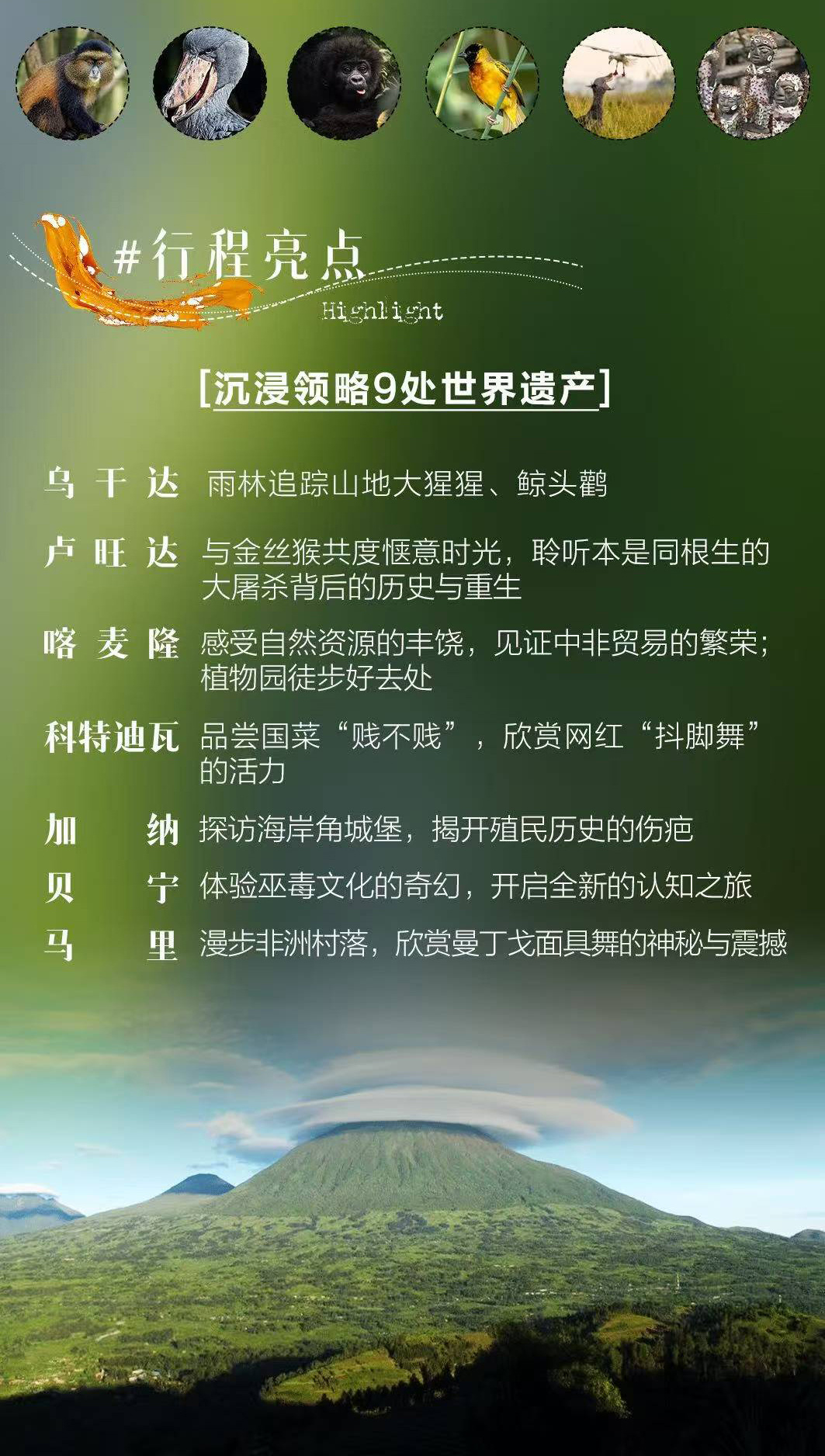 #行程亮点

Highlight

[沉浸领略9处世界遗产]

乌干达 雨林追踪山地大猩猩、鲸头鹳

卢旺达 与金丝猴共度惬意时光，聆听本是同根生的大屠杀背后的历史与重生

喀麦隆 感受自然资源的丰饶，见证中非贸易的繁荣；植物园徒步好去处

科特迪瓦 品尝国菜“贱不贱”，欣赏网红“抖脚舞”的活力

加纳 探访海岸角城堡，揭开殖民历史的伤疤

贝宁 体验巫毒文化的奇幻，开启全新的认知之旅

马里 漫步非洲村落，欣赏曼丁戈面具舞的神秘与震撼